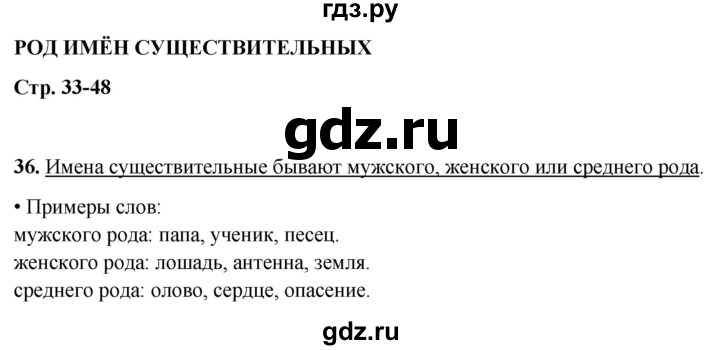 гдз.ру

РОД ИМЁН СУЩЕСТВИТЕЛЬНЫХ

Стр. 33-48

gdz.ru

36. Имена существительные бывают мужского, женского или среднего рода.

• Примеры слов:
мужского рода: папа, ученик, песец.
женского рода: лошадь, антенна, земля.
среднего рода: олово, сердце, опасение.

gdz.ru